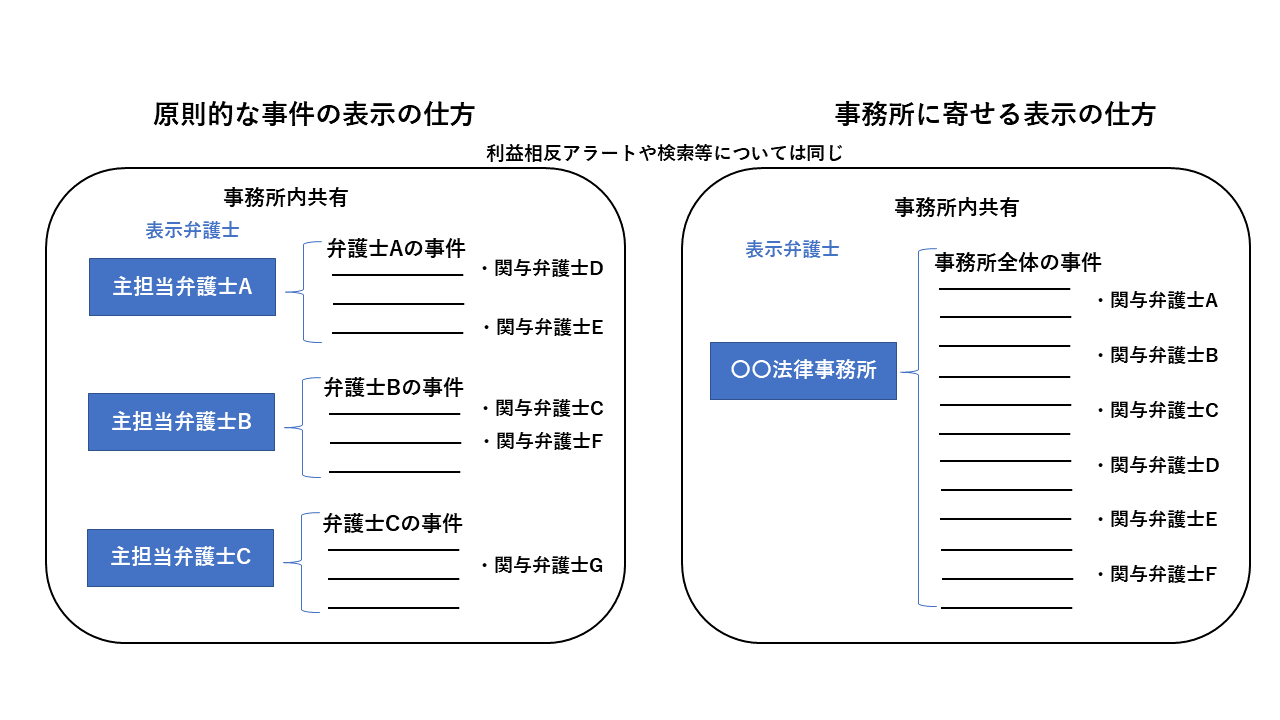 原則的な事件の表示の仕方

事務所に寄せる表示の仕方

利益相反アラートや検索等については同じ

事務所内共有

表示弁護士

主担当弁護士A

弁護士Aの事件

・関与弁護士D

・関与弁護士E

主担当弁護士B

弁護士Bの事件

・関与弁護士C

・関与弁護士F

主担当弁護士C

弁護士Cの事件

・関与弁護士G

事務所内共有

表示弁護士

〇〇法律事務所

事務所全体の事件

・関与弁護士A

・関与弁護士B

・関与弁護士C

・関与弁護士D

・関与弁護士E

・関与弁護士F